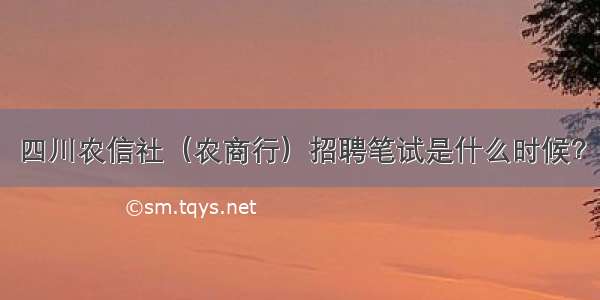 四川农信社（农商行）招聘笔试是什么时候?

©sm.tqys.net